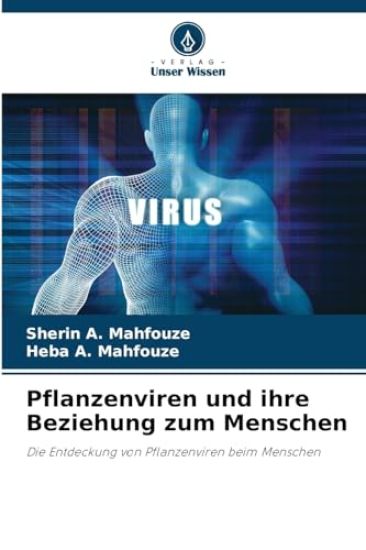 - VERLAG -
Unser Wissen

VIRUS

Sherin A. Mahfouze
Heba A. Mahfouze

Pflanzenviren und ihre Beziehung zum Menschen

Die Entdeckung von Pflanzenviren beim Menschen